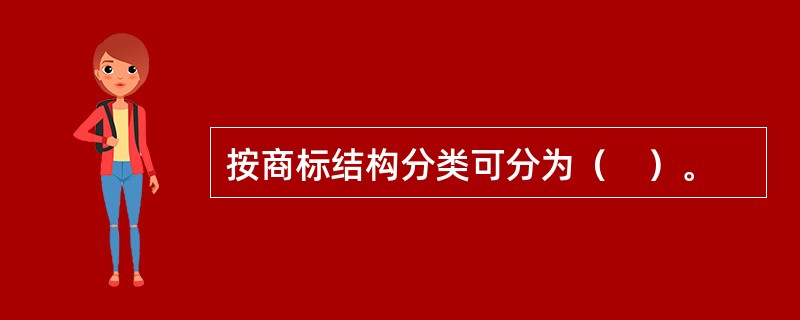 按商标结构分类可分为（　）。